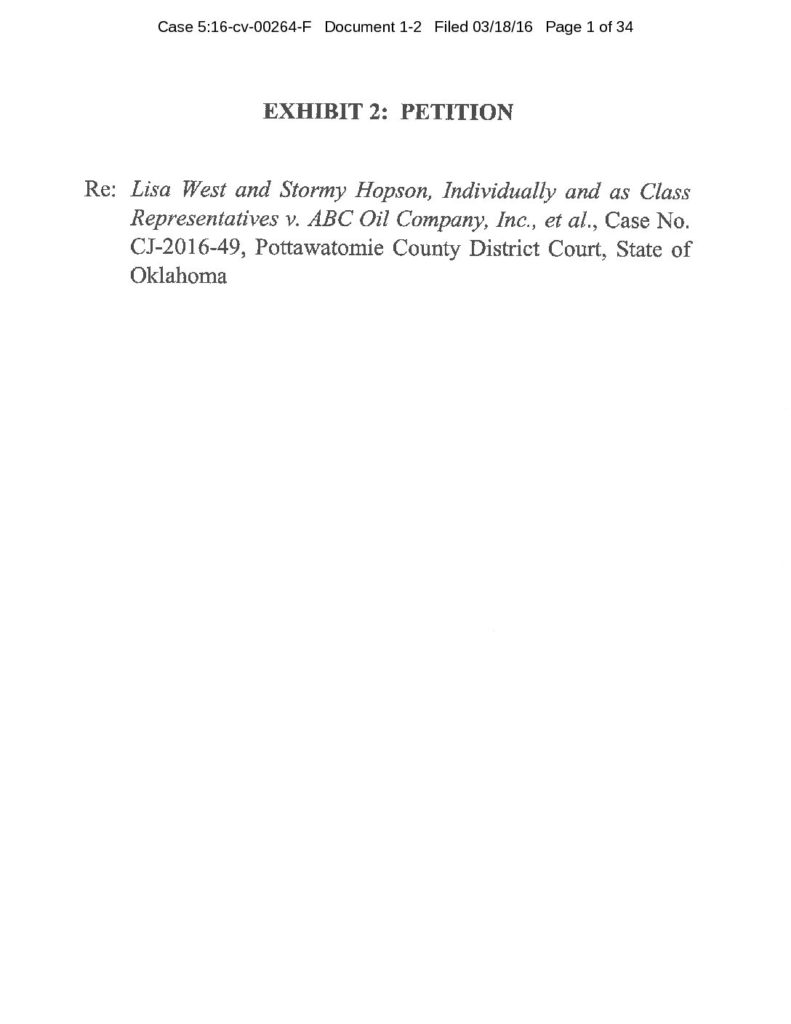 Case 5:16-cv-00264-F Document 1-2 Filed 03/18/16 Page 1 of 34

EXHIBIT 2: PETITION

Re: Lisa West and Stormy Hopson, Individually and as Class Representatives v. ABC Oil Company, Inc., et al., Case No. CJ-2016-49, Pottawatomie County District Court, State of Oklahoma